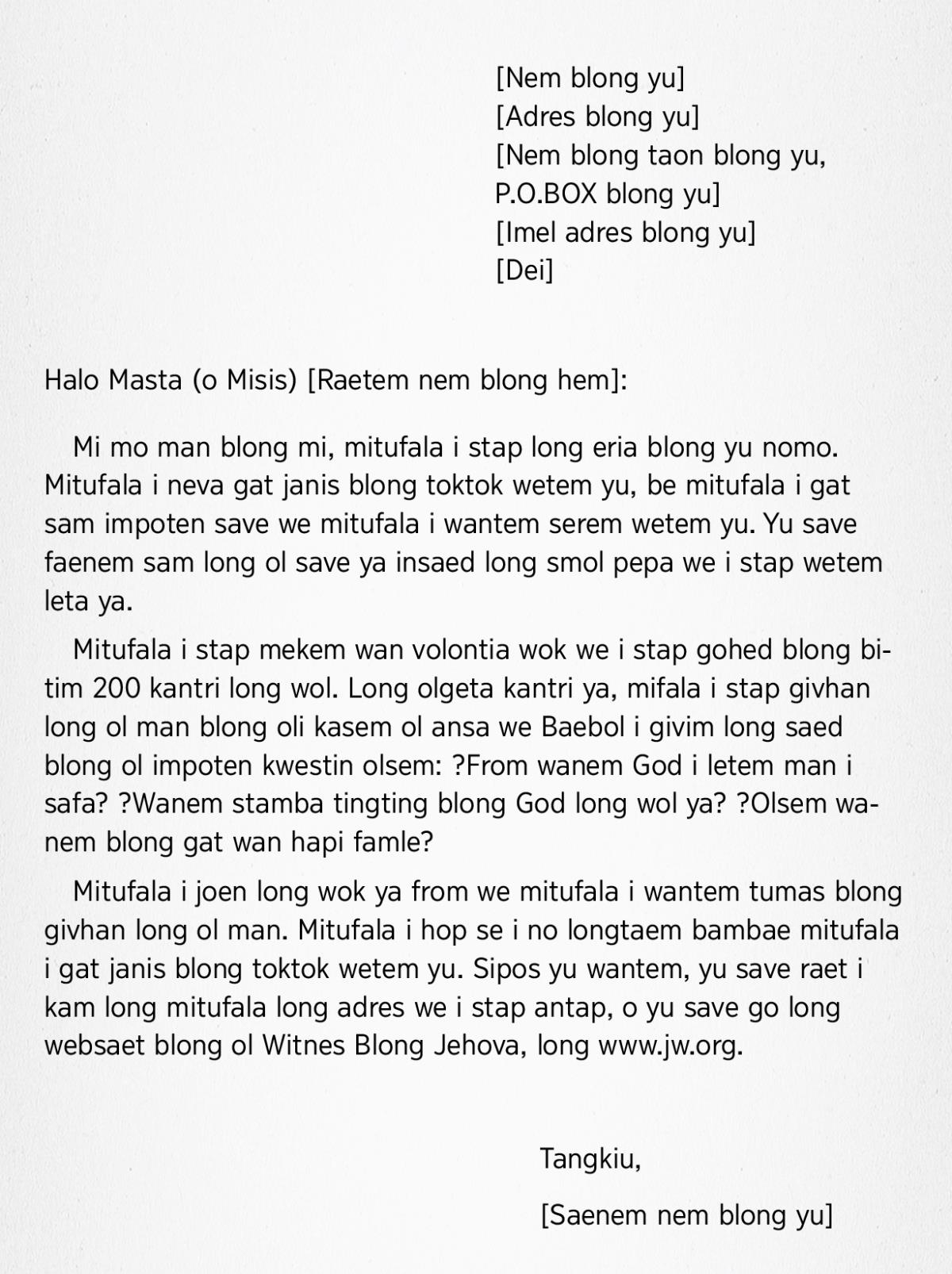 [Nem blong yu]
[Adres blong yu]
[Nem blong taon blong yu, P.O.BOX blong yu]
[Imel adres blong yu]
[Dei]

Halo Masta (o Misis) [Raetem nem blong hem]:

Mi mo man blong mi, mitufala i stap long eria blong yu nomo. Mitufala i neva gat janis blong toktok wetem yu, be mitufala i gat sam impoten save we mitufala i wantem serem wetem yu. Yu save faenem sam long ol save ya insaed long smol pepa we i stap wetem leta ya.

Mitufala i stap mekem wan volontia wok we i stap gohed blong bitim 200 kantri long wol. Long olgeta kantri ya, mifala i stap givhan long ol man blong oli kasem ol ansa we Baebol i givim long saed blong ol impoten kwestin olsem: ?From wanem God i letem man i safa? ?Wanem stamba tingting blong God long wol ya? ?Olsem wanem blong gat wan hapi famle?

Mitufala i joen long wok ya from we mitufala i wantem tumas blong givhan long ol man. Mitufala i hop se i no longtaem bambae mitufala i gat janis blong toktok wetem yu. Sipos yu wantem, yu save raet i kam long mitufala long adres we i stap antap, o yu save go long websaet blong ol Witnes Blong Jehova, long www.jw.org.

Tangkiu,

[Saenem nem blong yu]